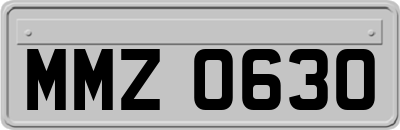 MMZ 0630